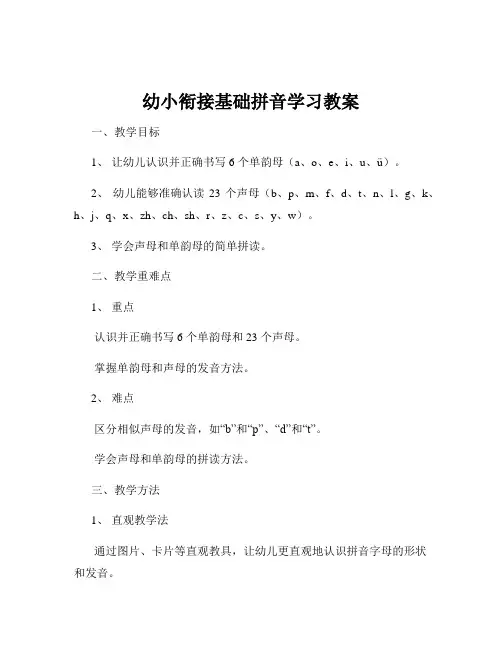 幼小衔接基础拼音学习教案

一、教学目标

1、 让幼儿认识并正确书写 6 个单韵母（a、o、e、i、u、ü）。

2、 幼儿能够准确认读 23 个声母（b、p、m、f、d、t、n、l、g、k、h、j、q、x、zh、ch、sh、r、z、c、s、y、w）。

3、 学会声母和单韵母的简单拼读。

二、教学重难点

1、 重点

认识并正确书写 6 个单韵母和 23 个声母。

掌握单韵母和声母的发音方法。

2、 难点

区分相似声母的发音，如“b”和“p”、“d”和“t”。

学会声母和单韵母的拼读方法。

三、教学方法

1、 直观教学法

通过图片、卡片等直观教具，让幼儿更直观地认识拼音字母的形状和发音。